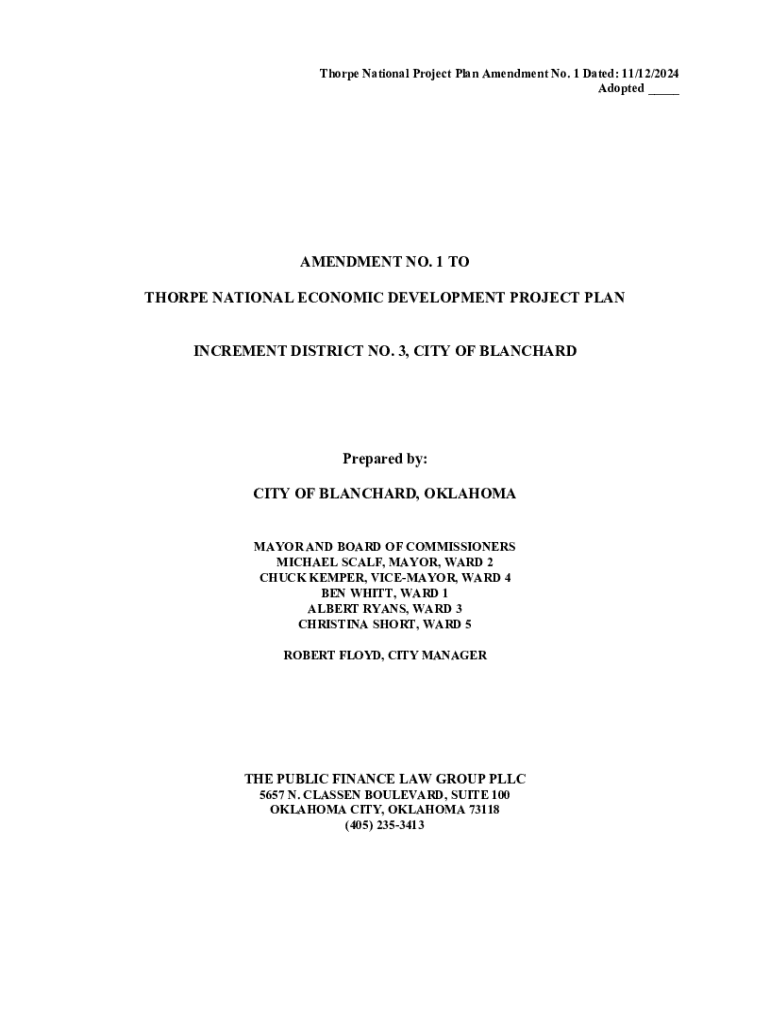 Thorpe National Project Plan Amendment No. 1 Dated: 11/12/2024
Adopted ____

AMENDMENT NO. 1 TO

THORPE NATIONAL ECONOMIC DEVELOPMENT PROJECT PLAN

INCREMENT DISTRICT NO. 3, CITY OF BLANCHARD

Prepared by:

CITY OF BLANCHARD, OKLAHOMA

MAYOR AND BOARD OF COMMISSIONERS
MICHAEL SCALF, MAYOR, WARD 2
CHUCK KEMPER, VICE-MAYOR, WARD 4
BEN WHITT, WARD 1
ALBERT RYANS, WARD 3
CHRISTINA SHORT, WARD 5

ROBERT FLOYD, CITY MANAGER

THE PUBLIC FINANCE LAW GROUP PLLC
5657 N. CLASSEN BOULEVARD, SUITE 100
OKLAHOMA CITY, OKLAHOMA 73118
(405) 235-3413